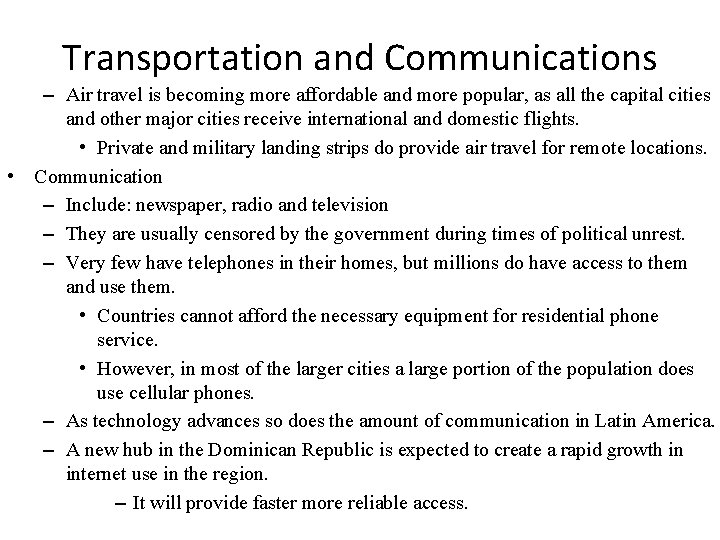 Transportation and Communications

– Air travel is becoming more affordable and more popular, as all the capital cities and other major cities receive international and domestic flights.

• Private and military landing strips do provide air travel for remote locations.

• Communication

– Include: newspaper, radio and television

– They are usually censored by the government during times of political unrest.

– Very few have telephones in their homes, but millions do have access to them and use them.

• Countries cannot afford the necessary equipment for residential phone service.

• However, in most of the larger cities a large portion of the population does use cellular phones.

– As technology advances so does the amount of communication in Latin America.

– A new hub in the Dominican Republic is expected to create a rapid growth in internet use in the region.

– It will provide faster more reliable access.